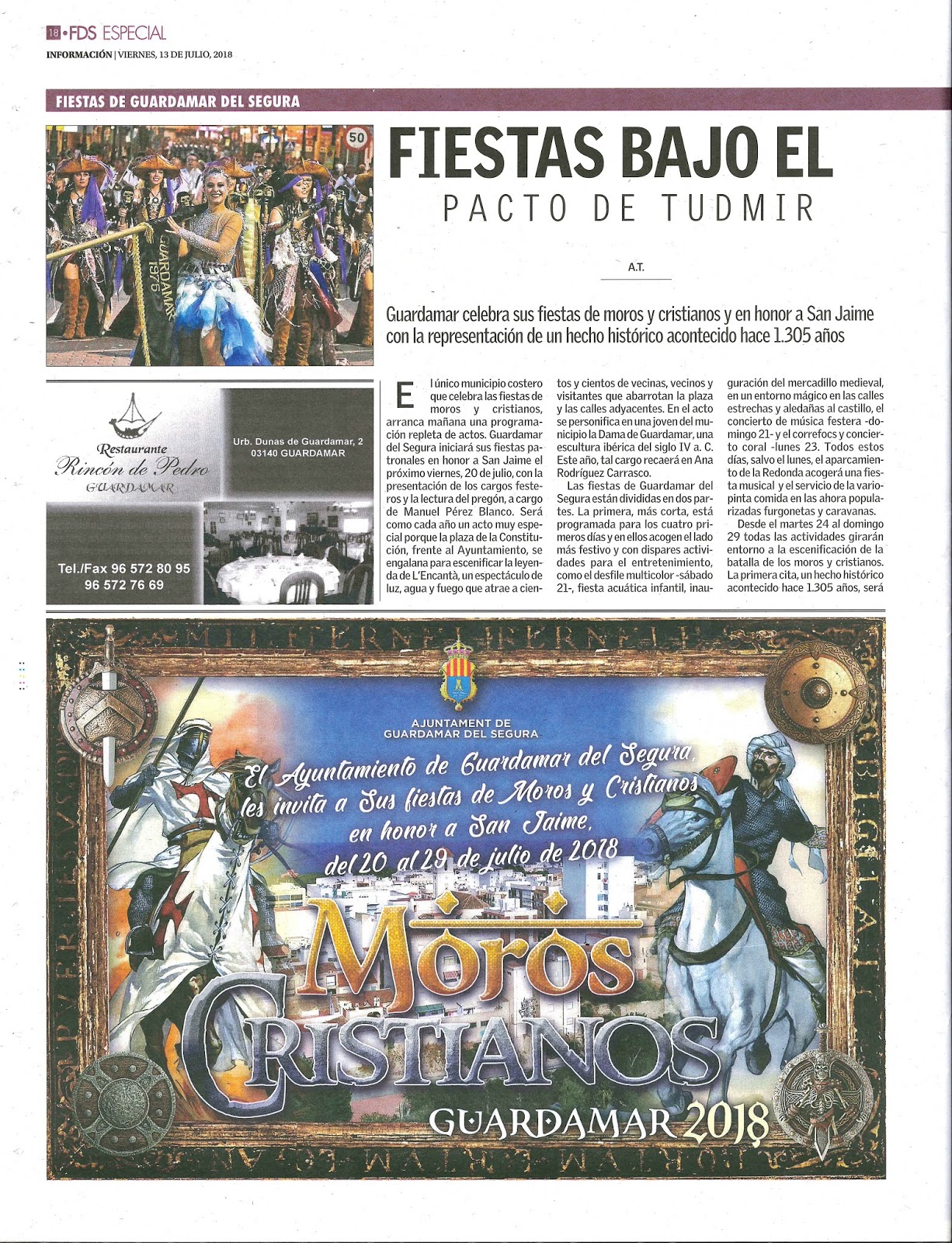 18 • FDS ESPECIAL
INFORMACIÓN | VIERNES, 13 DE JULIO, 2018

FIESTAS DE GUARDAMAR DEL SEGURA

50

GUARDAMAR 1975

FIESTAS BAJO EL
PACTO DE TUDMIR

A.T.

Guardamar celebra sus fiestas de moros y cristianos y en honor a San Jaime con la representación de un hecho histórico acontecido hace 1.305 años

Restaurante
Rincón de Pedro
GUARDAMAR

Urb. Dunas de Guardamar, 2
03140 GUARDAMAR

Tel./Fax 96 572 80 95
96 572 76 69

El único municipio costero que celebra las fiestas de moros y cristianos, arranca mañana una programación repleta de actos. Guardamar del Segura iniciará sus fiestas patronales en honor a San Jaime el próximo viernes, 20 de julio, con la presentación de los cargos festeros y la lectura del pregón, a cargo de Manuel Pérez Blanco. Será como cada año un acto muy especial porque la plaza de la Constitución, frente al Ayuntamiento, se engalana para escenificar la leyenda de L'Encantà, un espectáculo de luz, agua y fuego que atrae a cientos y cientos de vecinas, vecinos y visitantes que abarrotan la plaza y las calles adyacentes. En el acto se personifica en una joven del municipio la Dama de Guardamar, una escultura ibérica del siglo IV a. C. Este año, tal cargo recaerá en Ana Rodríguez Carrasco.

Las fiestas de Guardamar del Segura están divididas en dos partes. La primera, más corta, está programada para los cuatro primeros días y en ellos acogen el lado más festivo y con dispares actividades para el entretenimiento, como el desfile multicolor -sábado 21-, fiesta acuática infantil, inauguración del mercadillo medieval, en un entorno mágico en las calles estrechas y aledañas al castillo, el concierto de música festera -domingo 21- y el correfocs y concierto coral -lunes 23. Todos estos días, salvo el lunes, el aparcamiento de la Redonda acogerá una fiesta musical y el servicio de la variopinta comida en las ahora popularizadas furgonetas y caravanas.

Desde el martes 24 al domingo 29 todas las actividades girarán entorno a la escenificación de la batalla de los moros y cristianos. La primera cita, un hecho histórico acontecido hace 1.305 años, será

AJUNTAMENT DE
GUARDAMAR DEL SEGURA

El Ayuntamiento de Guardamar del Segura, les invita a Sus fiestas de Moros y Cristianos en honor a San Jaime, del 20 al 29 de julio de 2018

Moros
Cristianos
GUARDAMAR 2018